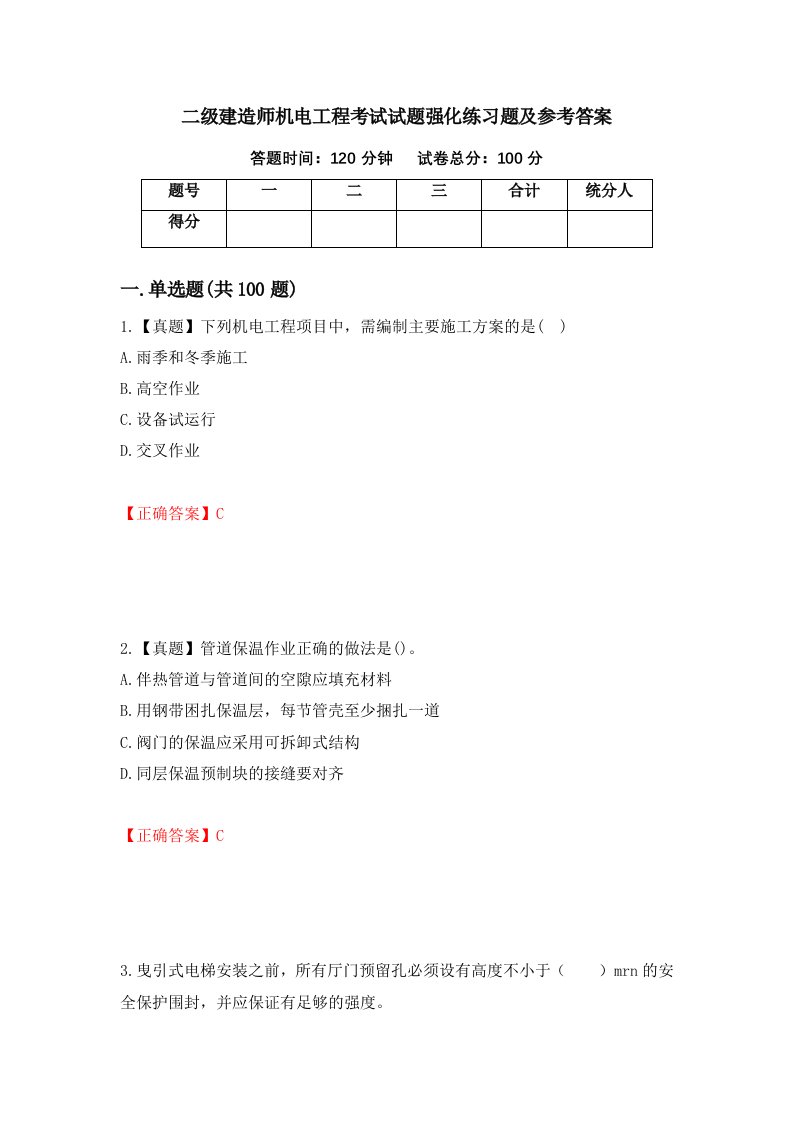 二级建造师机电工程考试试题强化练习题及参考答案

答题时间：120 分钟　试卷总分：100 分

| 题号 | 一 | 二 | 三 | 合计 | 统分人 |
|---|---|---|---|---|---|
| 得分 | | | | | |

一.单选题(共 100 题)

1.【真题】下列机电工程项目中，需编制主要施工方案的是( )

A.雨季和冬季施工

B.高空作业

C.设备试运行

D.交叉作业

【正确答案】C

2.【真题】管道保温作业正确的做法是()。

A.伴热管道与管道间的空隙应填充材料

B.用钢带困扎保温层，每节管壳至少捆扎一道

C.阀门的保温应采用可拆卸式结构

D.同层保温预制块的接缝要对齐

【正确答案】C

3.曳引式电梯安装之前，所有厅门预留孔必须设有高度不小于（　　）mrn 的安全保护围封，并应保证有足够的强度。